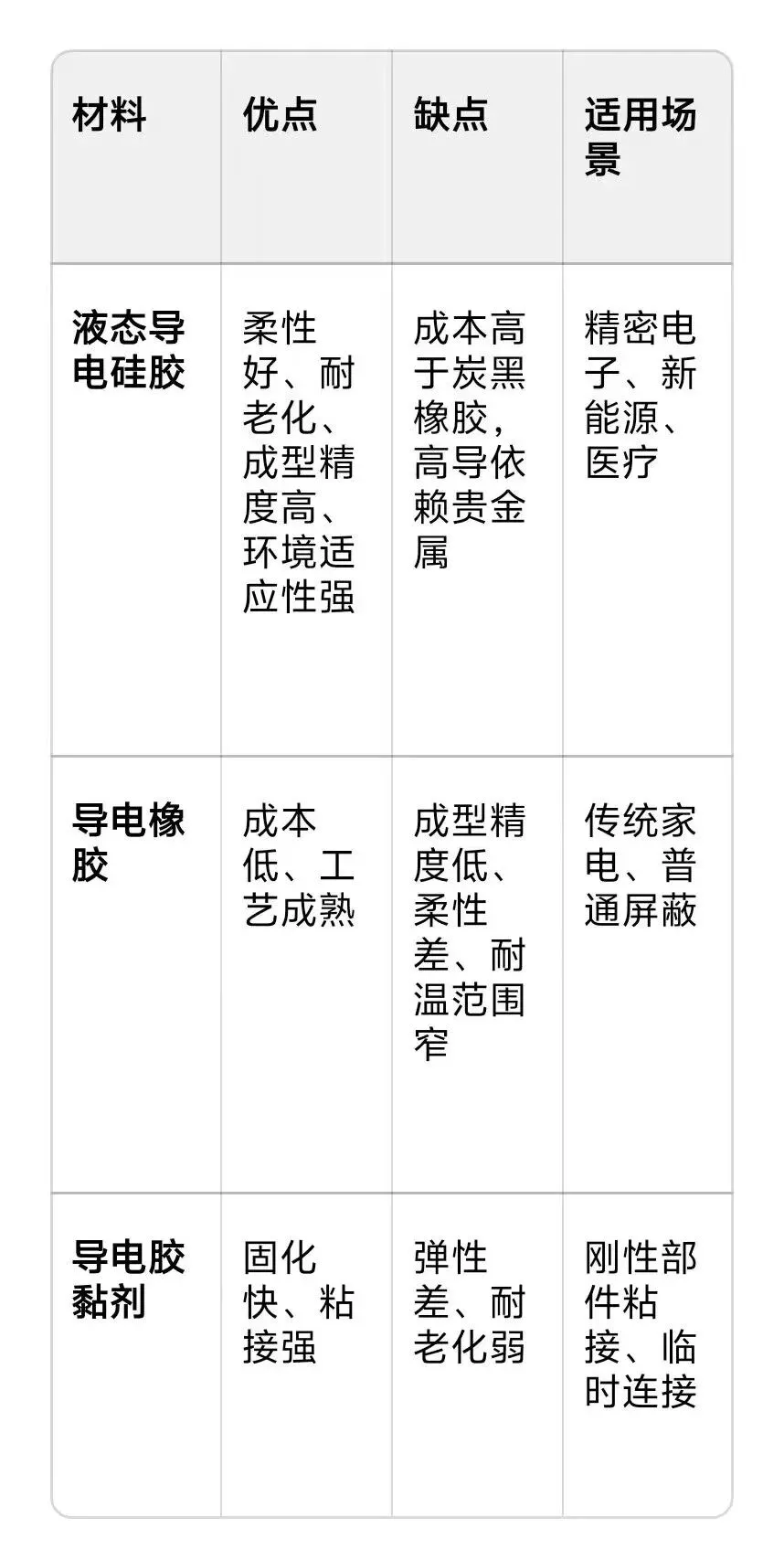 | 材料 | 优点 | 缺点 | 适用场景 |
|---|---|---|---|
| 液态导电硅胶 | 柔性好、耐老化、成型精度高、环境适应性强 | 成本高于炭黑橡胶，高导依赖贵金属 | 精密电子、新能源、医疗 |
| 导电橡胶 | 成本低、工艺成熟 | 成型精度低、柔性差、耐温范围窄 | 传统家电、普通屏蔽 |
| 导电胶黏剂 | 固化快、粘接强 | 弹性差、耐老化弱 | 刚性部件粘接、临时连接 |